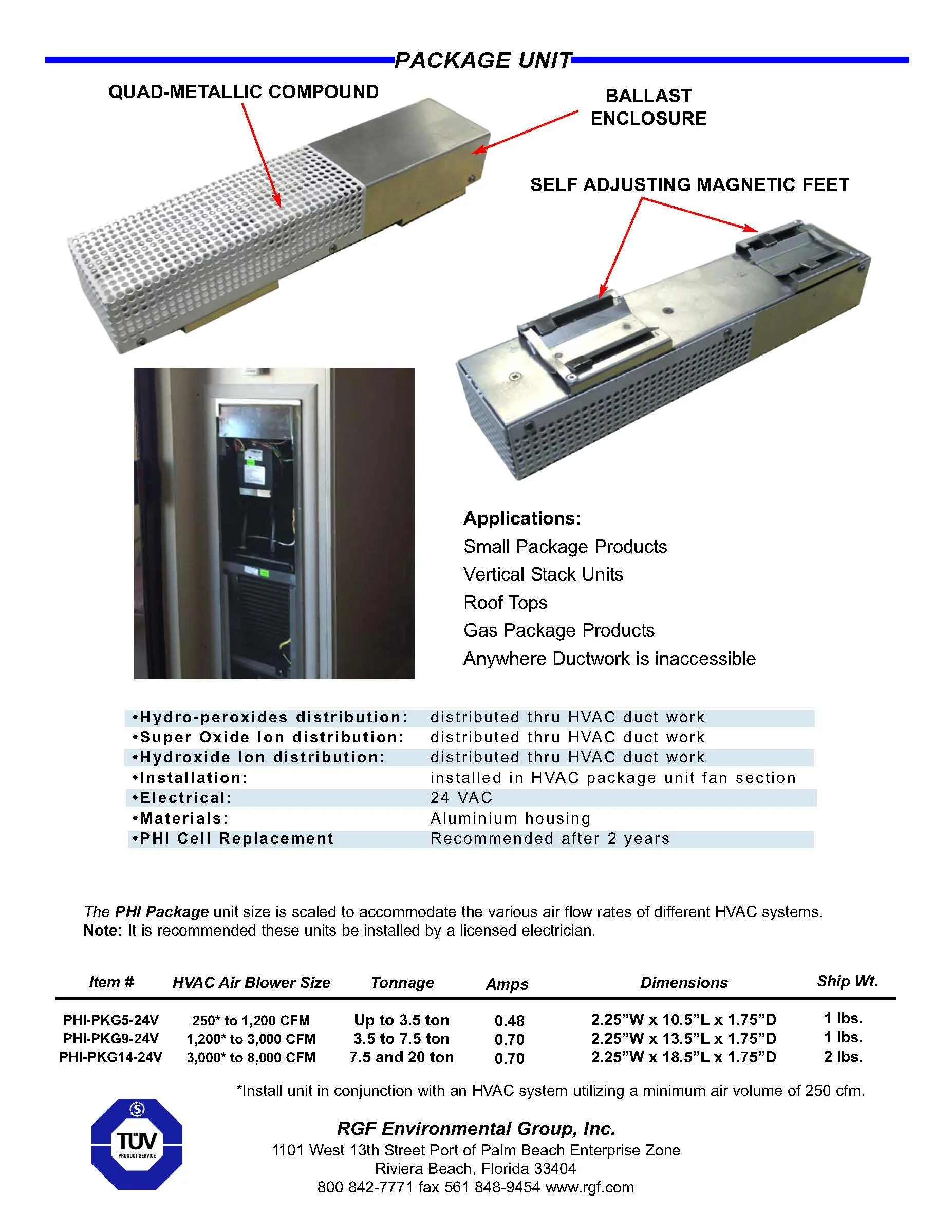 PACKAGE UNIT

QUAD-METALLIC COMPOUND

BALLAST ENCLOSURE

SELF ADJUSTING MAGNETIC FEET

Applications:
Small Package Products
Vertical Stack Units
Roof Tops
Gas Package Products
Anywhere Ductwork is inaccessible

| | |
|---|---|
| •Hydro-peroxides distribution: | distributed thru HVAC duct work |
| •Super Oxide Ion distribution: | distributed thru HVAC duct work |
| •Hydroxide Ion distribution: | distributed thru HVAC duct work |
| •Installation: | installed in HVAC package unit fan section |
| •Electrical: | 24 VAC |
| •Materials: | Aluminium housing |
| •PHI Cell Replacement | Recommended after 2 years |

The PHI Package unit size is scaled to accommodate the various air flow rates of different HVAC systems.
Note: It is recommended these units be installed by a licensed electrician.

| Item # | HVAC Air Blower Size | Tonnage | Amps | Dimensions | Ship Wt. |
|---|---|---|---|---|---|
| PHI-PKG5-24V | 250* to 1,200 CFM | Up to 3.5 ton | 0.48 | 2.25"W x 10.5"L x 1.75"D | 1 lbs. |
| PHI-PKG9-24V | 1,200* to 3,000 CFM | 3.5 to 7.5 ton | 0.70 | 2.25"W x 13.5"L x 1.75"D | 1 lbs. |
| PHI-PKG14-24V | 3,000* to 8,000 CFM | 7.5 and 20 ton | 0.70 | 2.25"W x 18.5"L x 1.75"D | 2 lbs. |

*Install unit in conjunction with an HVAC system utilizing a minimum air volume of 250 cfm.

TÜV PRODUCT SERVICE

RGF Environmental Group, Inc.
1101 West 13th Street Port of Palm Beach Enterprise Zone
Riviera Beach, Florida 33404
800 842-7771 fax 561 848-9454 www.rgf.com